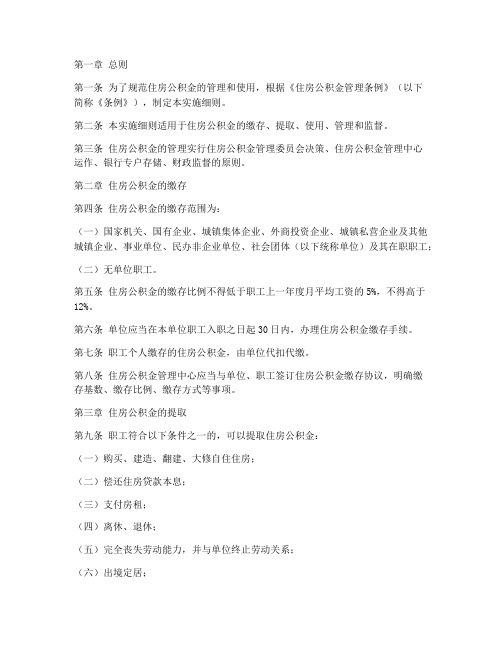 第一章 总则

第一条 为了规范住房公积金的管理和使用，根据《住房公积金管理条例》（以下简称《条例》），制定本实施细则。

第二条 本实施细则适用于住房公积金的缴存、提取、使用、管理和监督。

第三条 住房公积金的管理实行住房公积金管理委员会决策、住房公积金管理中心运作、银行专户存储、财政监督的原则。

第二章 住房公积金的缴存

第四条 住房公积金的缴存范围为：

（一）国家机关、国有企业、城镇集体企业、外商投资企业、城镇私营企业及其他城镇企业、事业单位、民办非企业单位、社会团体（以下统称单位）及其在职职工；

（二）无单位职工。

第五条 住房公积金的缴存比例不得低于职工上一年度月平均工资的 5%，不得高于 12%。

第六条 单位应当在本单位职工入职之日起 30 日内，办理住房公积金缴存手续。

第七条 职工个人缴存的住房公积金，由单位代扣代缴。

第八条 住房公积金管理中心应当与单位、职工签订住房公积金缴存协议，明确缴存基数、缴存比例、缴存方式等事项。

第三章 住房公积金的提取

第九条 职工符合以下条件之一的，可以提取住房公积金：

（一）购买、建造、翻建、大修自住住房；

（二）偿还住房贷款本息；

（三）支付房租；

（四）离休、退休；

（五）完全丧失劳动能力，并与单位终止劳动关系；

（六）出境定居；